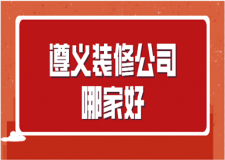 遵义装修公司
哪家好